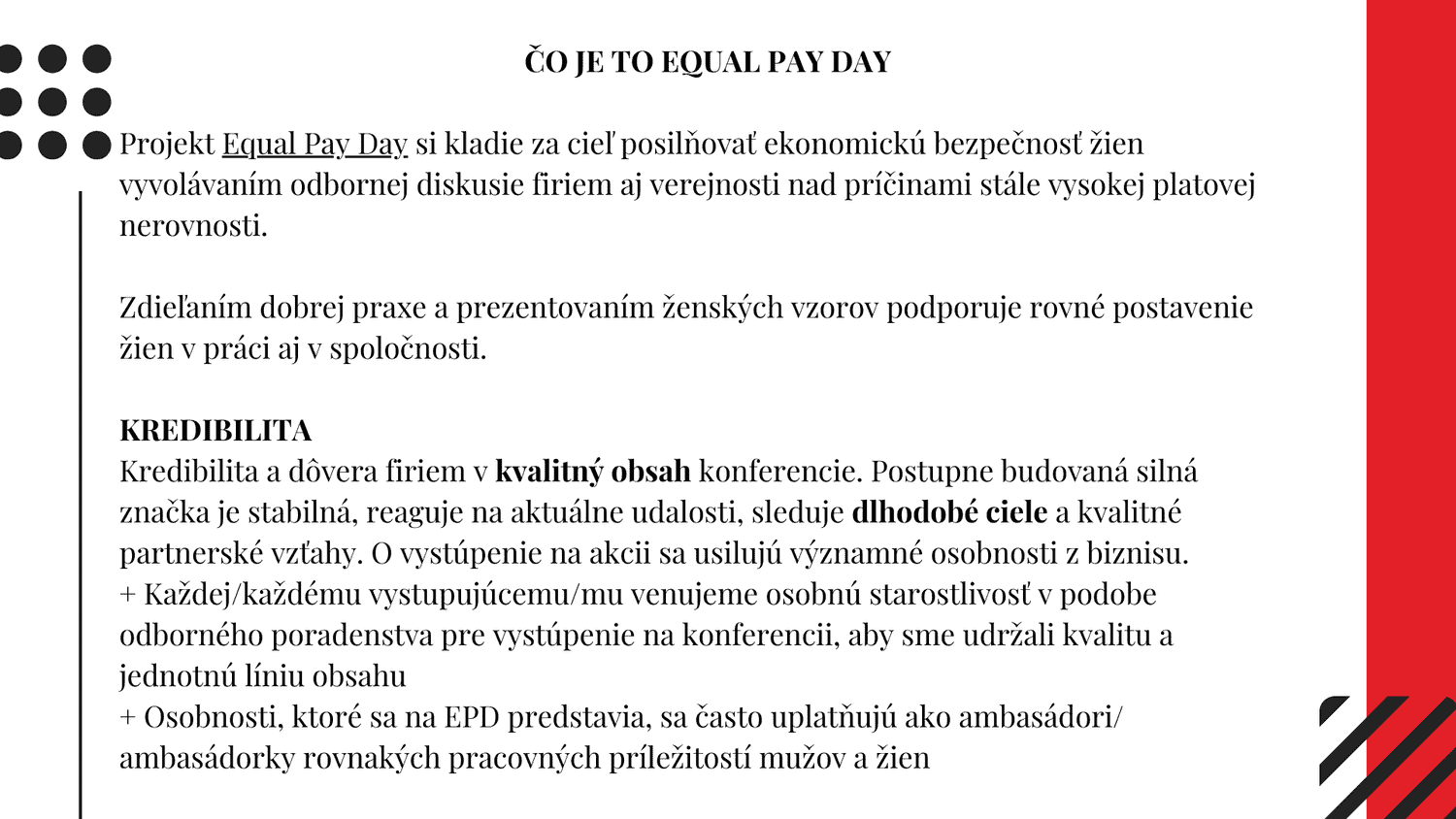 ČO JE TO EQUAL PAY DAY

Projekt Equal Pay Day si kladie za cieľ posilňovať ekonomickú bezpečnosť žien vyvolávaním odbornej diskusie firiem aj verejnosti nad príčinami stále vysokej platovej nerovnosti.

Zdieľaním dobrej praxe a prezentovaním ženských vzorov podporuje rovné postavenie žien v práci aj v spoločnosti.

KREDIBILITA
Kredibilita a dôvera firiem v kvalitný obsah konferencie. Postupne budovaná silná značka je stabilná, reaguje na aktuálne udalosti, sleduje dlhodobé ciele a kvalitné partnerské vzťahy. O vystúpenie na akcii sa usilujú významné osobnosti z biznisu.
+ Každej/každému vystupujúcemu/mu venujeme osobnú starostlivosť v podobe odborného poradenstva pre vystúpenie na konferencii, aby sme udržali kvalitu a jednotnú líniu obsahu
+ Osobnosti, ktoré sa na EPD predstavia, sa často uplatňujú ako ambasádori/ ambasádorky rovnakých pracovných príležitostí mužov a žien